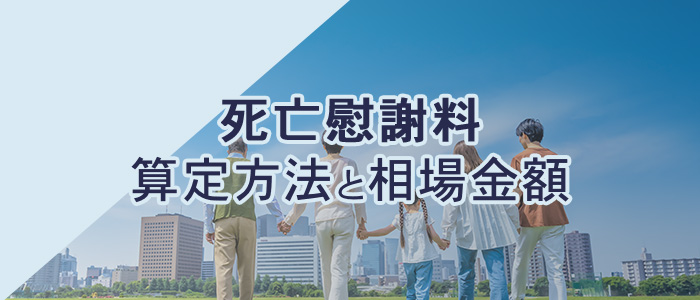 死亡慰謝料
算定方法と相場金額